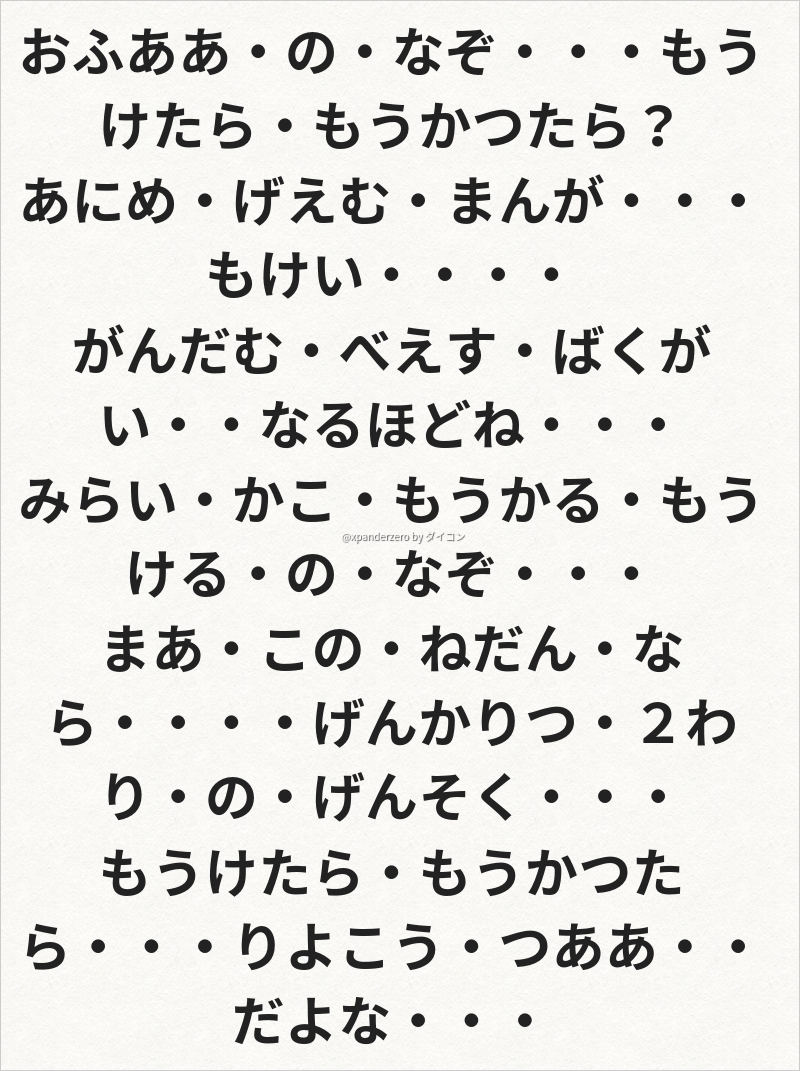 おふああ・の・なぞ・・・もうけたら・もうかつたら？あにめ・げえむ・まんが・・・もけい・・・・がんだむ・べえす・ばくがい・・なるほどね・・・みらい・かこ・もうかる・もうける・の・なぞ・・・まあ・この・ねだん・なら・・・・げんかりつ・２わり・の・げんそく・・・もうけたら・もうかつたら・・・りよこう・つああ・・だよな・・・

@xpanderzero by ダイコン